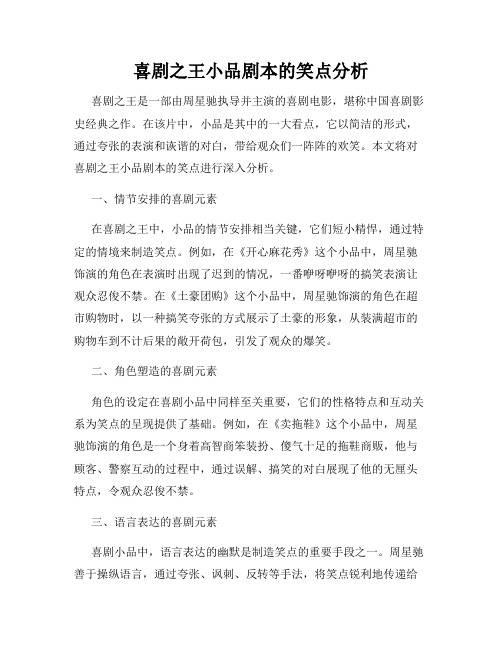 喜剧之王小品剧本的笑点分析

喜剧之王是一部由周星驰执导并主演的喜剧电影，堪称中国喜剧影史经典之作。在该片中，小品是其中的一大看点，它以简洁的形式，通过夸张的表演和诙谐的对白，带给观众们一阵阵的欢笑。本文将对喜剧之王小品剧本的笑点进行深入分析。

一、情节安排的喜剧元素

在喜剧之王中，小品的情节安排相当关键，它们短小精悍，通过特定的情境来制造笑点。例如，在《开心麻花秀》这个小品中，周星驰饰演的角色在表演时出现了迟到的情况，一番咿呀咿呀的搞笑表演让观众忍俊不禁。在《土豪团购》这个小品中，周星驰饰演的角色在超市购物时，以一种搞笑夸张的方式展示了土豪的形象，从装满超市的购物车到不计后果的敞开荷包，引发了观众的爆笑。

二、角色塑造的喜剧元素

角色的设定在喜剧小品中同样至关重要，它们的性格特点和互动关系为笑点的呈现提供了基础。例如，在《卖拖鞋》这个小品中，周星驰饰演的角色是一个身着高智商笨装扮、傻气十足的拖鞋商贩，他与顾客、警察互动的过程中，通过误解、搞笑的对白展现了他的无厘头特点，令观众忍俊不禁。

三、语言表达的喜剧元素

喜剧小品中，语言表达的幽默是制造笑点的重要手段之一。周星驰善于操纵语言，通过夸张、讽刺、反转等手法，将笑点锐利地传递给